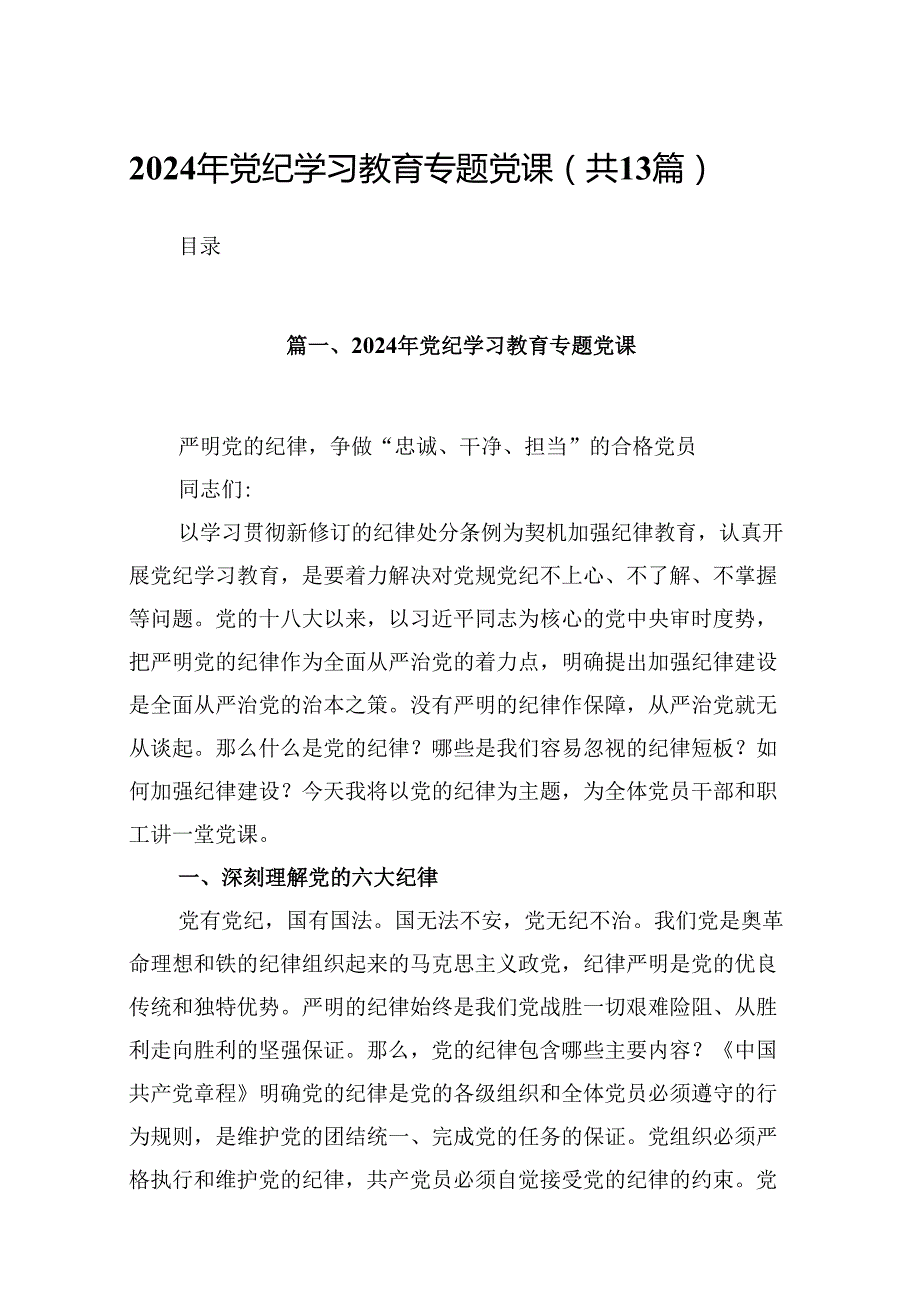 2024年党纪学习教育专题党课（共13篇）

目录

篇一、2024年党纪学习教育专题党课

严明党的纪律，争做“忠诚、干净、担当”的合格党员

同志们:

以学习贯彻新修订的纪律处分条例为契机加强纪律教育，认真开展党纪学习教育，是要着力解决对党规党纪不上心、不了解、不掌握等问题。党的十八大以来，以习近平同志为核心的党中央审时度势，把严明党的纪律作为全面从严治党的着力点，明确提出加强纪律建设是全面从严治党的治本之策。没有严明的纪律作保障，从严治党就无从谈起。那么什么是党的纪律？哪些是我们容易忽视的纪律短板？如何加强纪律建设？今天我将以党的纪律为主题，为全体党员干部和职工讲一堂党课。

一、深刻理解党的六大纪律

党有党纪，国有国法。国无法不安，党无纪不治。我们党是奥革命理想和铁的纪律组织起来的马克思主义政党，纪律严明是党的优良传统和独特优势。严明的纪律始终是我们党战胜一切艰难险阻、从胜利走向胜利的坚强保证。那么，党的纪律包含哪些主要内容？《中国共产党章程》明确党的纪律是党的各级组织和全体党员必须遵守的行为规则，是维护党的团结统一、完成党的任务的保证。党组织必须严格执行和维护党的纪律，共产党员必须自觉接受党的纪律的约束。党